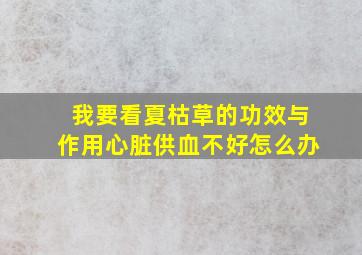 我要看夏枯草的功效与作用心脏供血不好怎么办